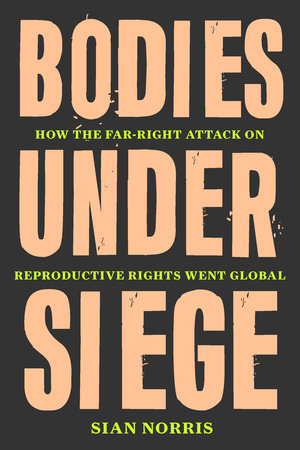 BODIES
HOW THE FAR-RIGHT ATTACK ON
UNDER
REPRODUCTIVE RIGHTS WENT GLOBAL
SIEGE
SIAN NORRIS